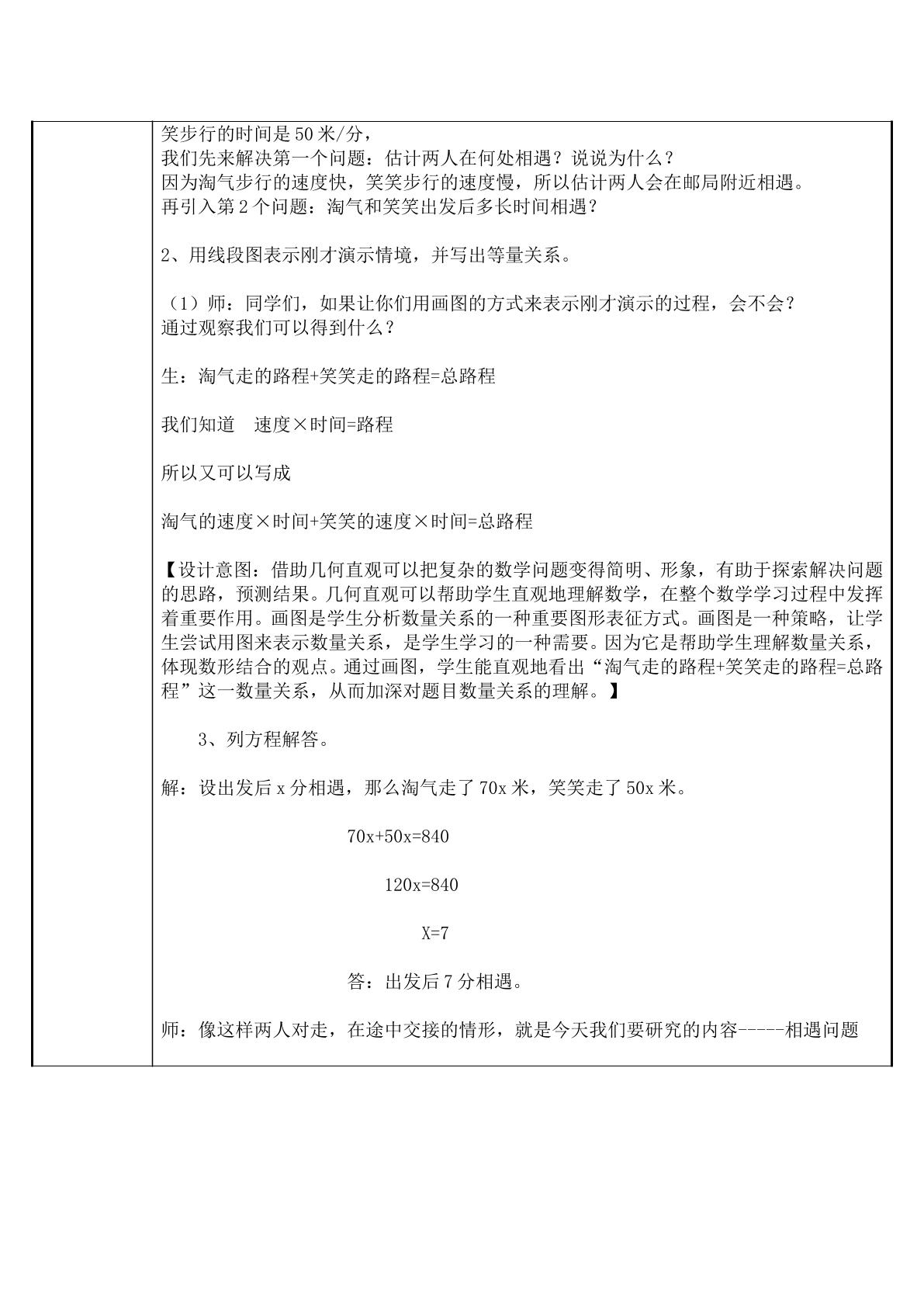 笑步行的时间是50米/分，
我们先来解决第一个问题：估计两人在何处相遇？说说为什么？
因为淘气步行的速度快，笑笑步行的速度慢，所以估计两人会在邮局附近相遇。
再引入第2个问题：淘气和笑笑出发后多长时间相遇？

2、用线段图表示刚才演示情境，并写出等量关系。

（1）师：同学们，如果让你们用画图的方式来表示刚才演示的过程，会不会？
通过观察我们可以得到什么？

生：淘气走的路程+笑笑走的路程=总路程

我们知道 速度×时间=路程

所以又可以写成

淘气的速度×时间+笑笑的速度×时间=总路程

【设计意图：借助几何直观可以把复杂的数学问题变得简明、形象，有助于探索解决问题的思路，预测结果。几何直观可以帮助学生直观地理解数学，在整个数学学习过程中发挥着重要作用。画图是学生分析数量关系的一种重要图形表征方式。画图是一种策略，让学生尝试用图来表示数量关系，是学生学习的一种需要。因为它是帮助学生理解数量关系，体现数形结合的观点。通过画图，学生能直观地看出“淘气走的路程+笑笑走的路程=总路程”这一数量关系，从而加深对题目数量关系的理解。】

3、列方程解答。

解：设出发后x分相遇，那么淘气走了70x米，笑笑走了50x米。

$70x+50x=840$

$120x=840$

$X=7$

答：出发后7分相遇。

师：像这样两人对走，在途中交接的情形，就是今天我们要研究的内容-----相遇问题